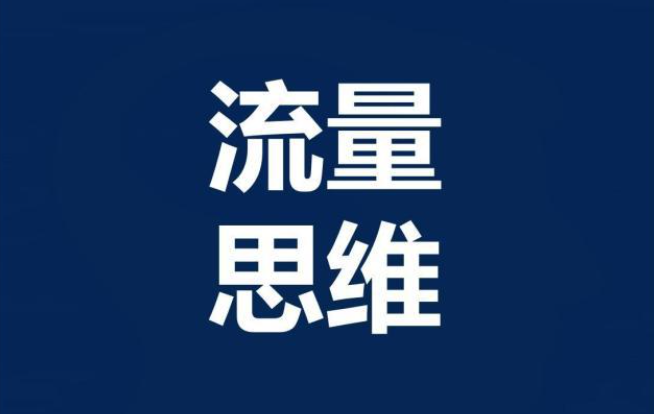 流量
思维